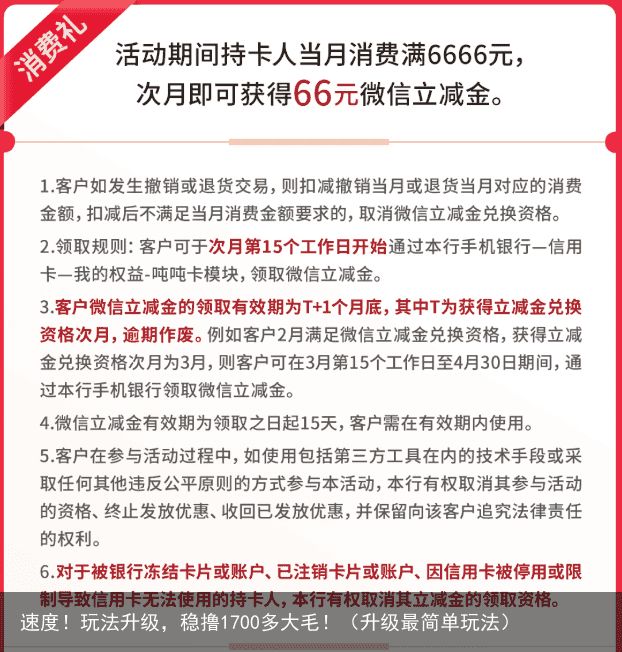 消费礼

活动期间持卡人当月消费满6666元，次月即可获得66元微信立减金。

1.客户如发生撤销或退货交易，则扣减撤销当月或退货当月对应的消费金额，扣减后不满足当月消费金额要求的，取消微信立减金兑换资格。

2.领取规则：客户可于次月第15个工作日开始通过本行手机银行—信用卡—我的权益-吨吨卡模块，领取微信立减金。

3.客户微信立减金的领取有效期为T+1个月底，其中T为获得立减金兑换资格次月，逾期作废。例如客户2月满足微信立减金兑换资格，获得立减金兑换资格次月为3月，则客户可在3月第15个工作日至4月30日期间，通过本行手机银行领取微信立减金。

4.微信立减金有效期为领取之日起15天，客户需在有效期内使用。

5.客户在参与活动过程中，如使用包括第三方工具在内的技术手段或采取任何其他违反公平原则的方式参与本活动，本行有权取消其参与活动的资格、终止发放优惠、收回已发放优惠，并保留向该客户追究法律责任的权利。

6.对于被银行冻结卡片或账户、已注销卡片或账户、因信用卡被停用或限制导致信用卡无法使用的持卡人，本行有权取消其立减金的领取资格。

速度！玩法升级，稳撸1700多大毛！（升级最简单玩法）